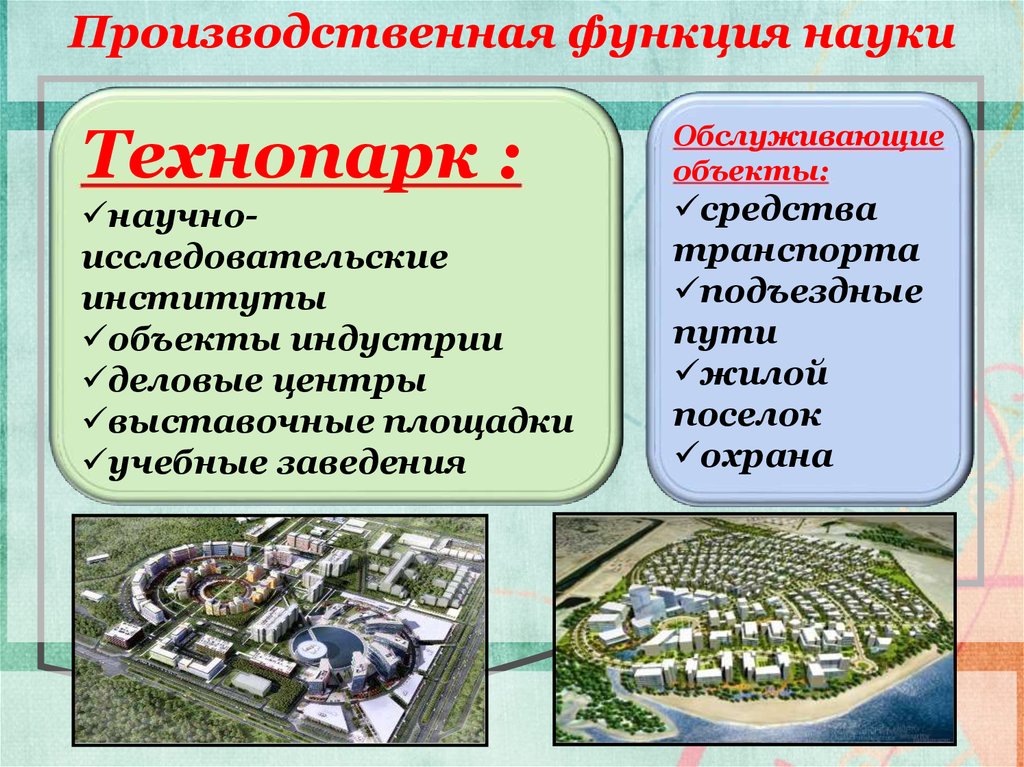 Производственная функция науки

Технопарк :
✓научно-исследовательские институты
✓объекты индустрии
✓деловые центры
✓выставочные площадки
✓учебные заведения

Обслуживающие объекты:
✓средства транспорта
✓подъездные пути
✓жилой поселок
✓охрана